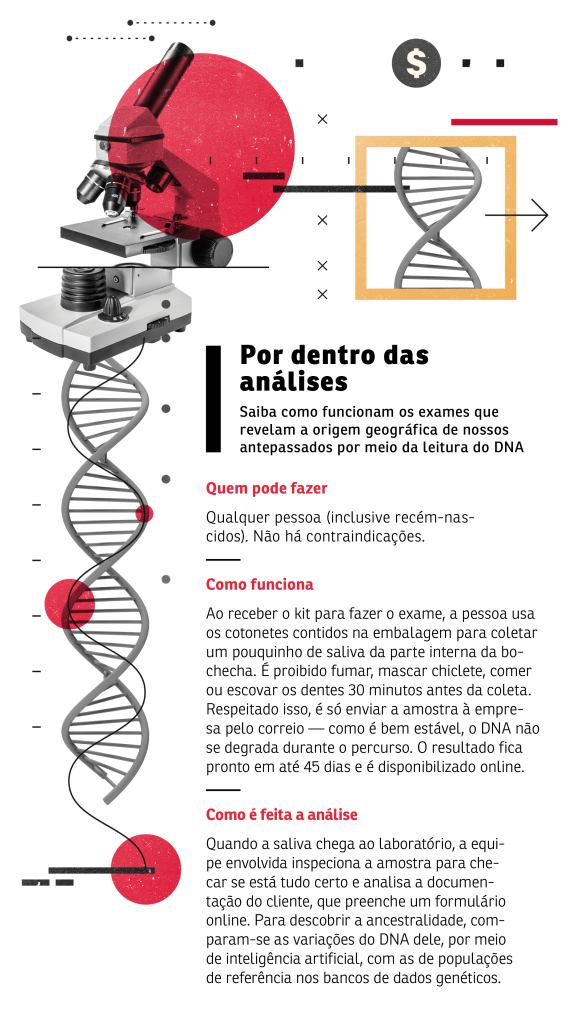 $

Por dentro das análises

Saiba como funcionam os exames que revelam a origem geográfica de nossos antepassados por meio da leitura do DNA

Quem pode fazer

Qualquer pessoa (inclusive recém-nascidos). Não há contraindicações.

Como funciona

Ao receber o kit para fazer o exame, a pessoa usa os cotonetes contidos na embalagem para coletar um pouquinho de saliva da parte interna da bochecha. É proibido fumar, mascar chiclete, comer ou escovar os dentes 30 minutos antes da coleta. Respeitado isso, é só enviar a amostra à empresa pelo correio — como é bem estável, o DNA não se degrada durante o percurso. O resultado fica pronto em até 45 dias e é disponibilizado online.

Como é feita a análise

Quando a saliva chega ao laboratório, a equipe envolvida inspeciona a amostra para checar se está tudo certo e analisa a documentação do cliente, que preenche um formulário online. Para descobrir a ancestralidade, comparam-se as variações do DNA dele, por meio de inteligência artificial, com as de populações de referência nos bancos de dados genéticos.